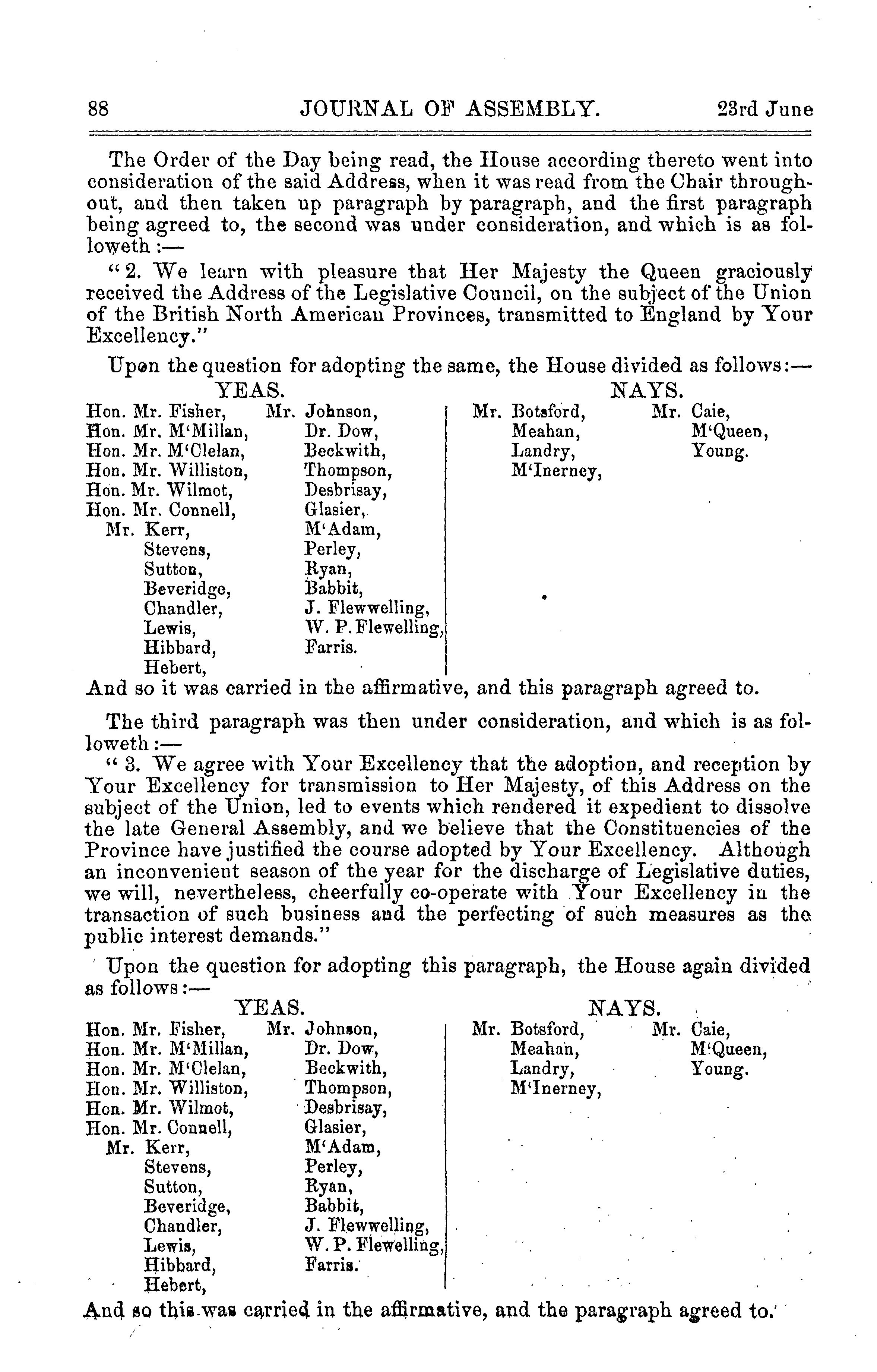 88 JOURNAL OF ASSEMBLY. 23rd June

The Order of the Day being read, the House according thereto went into consideration of the said Address, when it was read from the Chair throughout, and then taken up paragraph by paragraph, and the first paragraph being agreed to, the second was under consideration, and which is as followeth:—

"2. We learn with pleasure that Her Majesty the Queen graciously received the Address of the Legislative Council, on the subject of the Union of the British North American Provinces, transmitted to England by Your Excellency."

Upon the question for adopting the same, the House divided as follows:—

YEAS.

Hon. Mr. Fisher,
Hon. Mr. M'Millan,
Hon. Mr. M'Clelan,
Hon. Mr. Williston,
Hon. Mr. Wilmot,
Hon. Mr. Connell,
Mr. Kerr,
Stevens,
Sutton,
Beveridge,
Chandler,
Lewis,
Hibbard,
Hebert,

Mr. Johnson,
Dr. Dow,
Beckwith,
Thompson,
Desbrisay,
Glasier,
M'Adam,
Perley,
Ryan,
Babbit,
J. Flewwelling,
W. P. Flewelling,
Farris.

NAYS.

Mr. Botsford,
Meahan,
Landry,
M'Inerney,

Mr. Caie,
M'Queen,
Young.

And so it was carried in the affirmative, and this paragraph agreed to.

The third paragraph was then under consideration, and which is as followeth:—

"3. We agree with Your Excellency that the adoption, and reception by Your Excellency for transmission to Her Majesty, of this Address on the subject of the Union, led to events which rendered it expedient to dissolve the late General Assembly, and we believe that the Constituencies of the Province have justified the course adopted by Your Excellency. Although an inconvenient season of the year for the discharge of Legislative duties, we will, nevertheless, cheerfully co-operate with Your Excellency in the transaction of such business and the perfecting of such measures as the public interest demands."

Upon the question for adopting this paragraph, the House again divided as follows:—

YEAS.

Hon. Mr. Fisher,
Hon. Mr. M'Millan,
Hon. Mr. M'Clelan,
Hon. Mr. Williston,
Hon. Mr. Wilmot,
Hon. Mr. Connell,
Mr. Kerr,
Stevens,
Sutton,
Beveridge,
Chandler,
Lewis,
Hibbard,
Hebert,

Mr. Johnson,
Dr. Dow,
Beckwith,
Thompson,
Desbrisay,
Glasier,
M'Adam,
Perley,
Ryan,
Babbit,
J. Flewwelling,
W. P. Flewelling,
Farris.

NAYS.

Mr. Botsford,
Meahan,
Landry,
M'Inerney,

Mr. Caie,
M'Queen,
Young.

And so this was carried in the affirmative, and the paragraph agreed to.